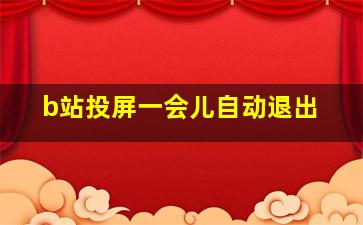 b站投屏一会儿自动退出